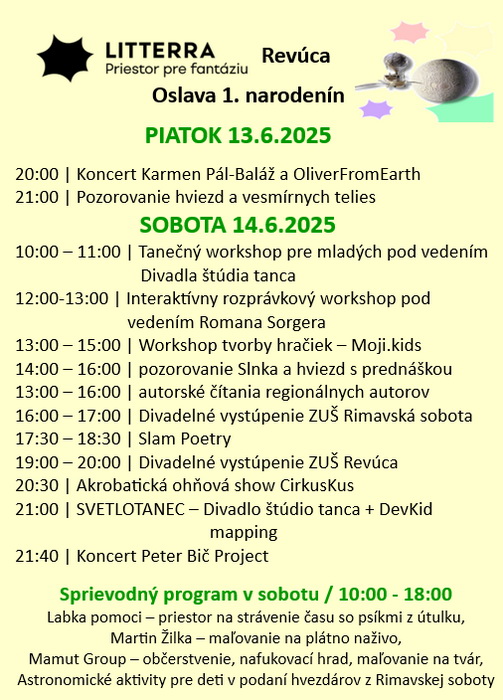 LITTERRA
Priestor pre fantáziu

Revúca

Oslava 1. narodenín

PIATOK 13.6.2025

20:00 | Koncert Karmen Pál-Baláž a OliverFromEarth
21:00 | Pozorovanie hviezd a vesmírnych telies

SOBOTA 14.6.2025

10:00 – 11:00 | Tanečný workshop pre mladých pod vedením Divadla štúdia tanca
12:00-13:00 | Interaktívny rozprávkový workshop pod vedením Romana Sorgera
13:00 – 15:00 | Workshop tvorby hračiek – Moji.kids
14:00 – 16:00 | pozorovanie Slnka a hviezd s prednáškou
13:00 – 16:00 | autorské čítania regionálnych autorov
16:00 – 17:00 | Divadelné vystúpenie ZUŠ Rimavská sobota
17:30 – 18:30 | Slam Poetry
19:00 – 20:00 | Divadelné vystúpenie ZUŠ Revúca
20:30 | Akrobatická ohňová show CirkusKus
21:00 | SVETLOTANEC – Divadlo štúdio tanca + DevKid mapping
21:40 | Koncert Peter Bič Project

Sprievodný program v sobotu / 10:00 - 18:00
Labka pomoci – priestor na strávenie času so psíkmi z útulku,
Martin Žilka – maľovanie na plátno naživo,
Mamut Group – občerstvenie, nafukovací hrad, maľovanie na tvár,
Astronomické aktivity pre deti v podaní hvezdárov z Rimavskej soboty